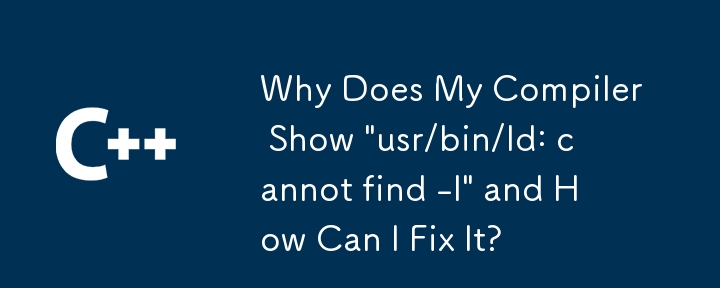 C++

Why Does My Compiler Show "usr/bin/ld: cannot find -l" and How Can I Fix It?